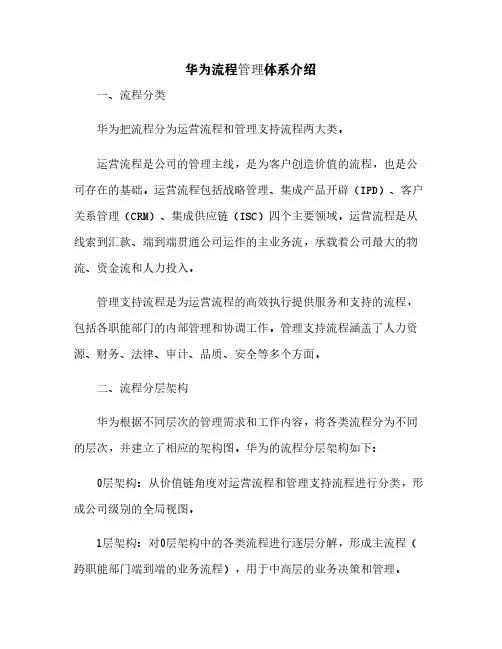 华为流程管理体系介绍

一、流程分类

华为把流程分为运营流程和管理支持流程两大类。

运营流程是公司的管理主线，是为客户创造价值的流程，也是公司存在的基础。运营流程包括战略管理、集成产品开辟（IPD）、客户关系管理（CRM）、集成供应链（ISC）四个主要领域。运营流程是从线索到汇款、端到端贯通公司运作的主业务流，承载着公司最大的物流、资金流和人力投入。

管理支持流程是为运营流程的高效执行提供服务和支持的流程，包括各职能部门的内部管理和协调工作。管理支持流程涵盖了人力资源、财务、法律、审计、品质、安全等多个方面。

二、流程分层架构

华为根据不同层次的管理需求和工作内容，将各类流程分为不同的层次，并建立了相应的架构图。华为的流程分层架构如下：

0层架构：从价值链角度对运营流程和管理支持流程进行分类，形成公司级别的全局视图。

1层架构：对0层架构中的各类流程进行逐层分解，形成主流程（跨职能部门端到端的业务流程），用于中高层的业务决策和管理。